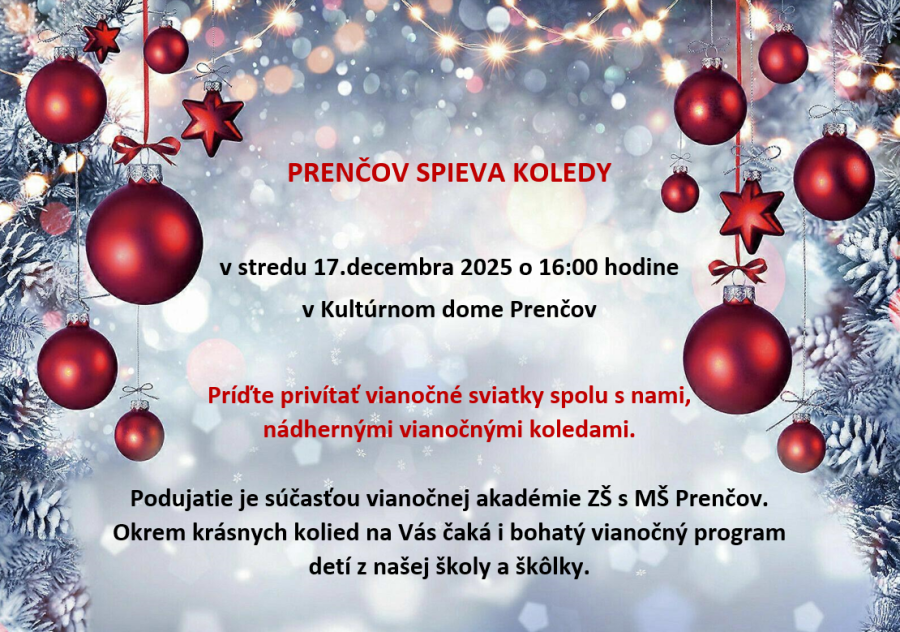 PRENČOV SPIEVA KOLEDY

v stredu 17.decembra 2025 o 16:00 hodine

v Kultúrnom dome Prenčov

Príďte privítať vianočné sviatky spolu s nami, nádhernými vianočnými koledami.

Podujatie je súčasťou vianočnej akadémie ZŠ s MŠ Prenčov. Okrem krásnych kolied na Vás čaká i bohatý vianočný program detí z našej školy a škôlky.